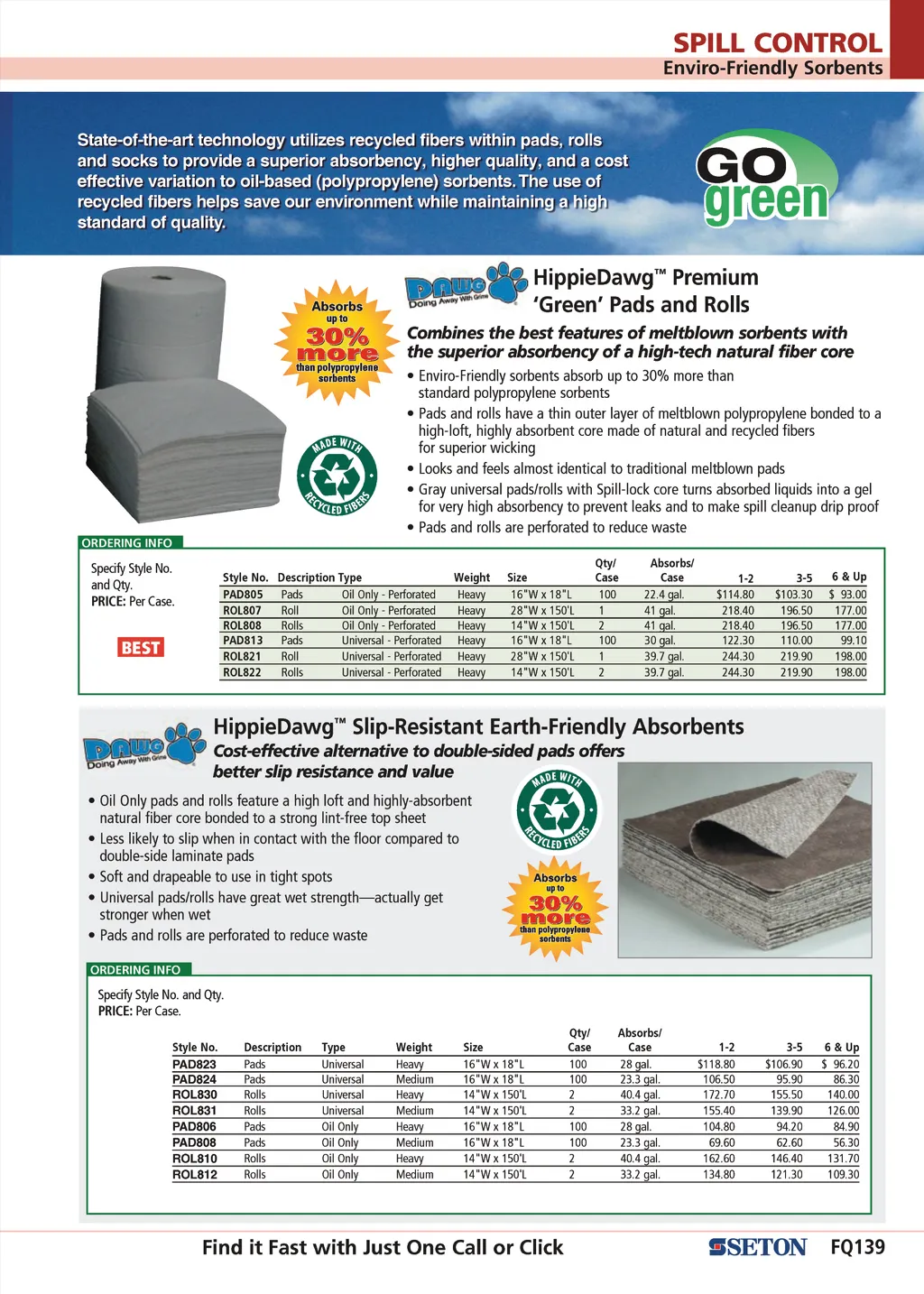 SPILL CONTROL
Enviro-Friendly Sorbents

State-of-the-art technology utilizes recycled fibers within pads, rolls and socks to provide a superior absorbency, higher quality, and a cost effective variation to oil-based (polypropylene) sorbents. The use of recycled fibers helps save our environment while maintaining a high standard of quality.

GO green

Absorbs up to 30% more than polypropylene sorbents

MADE WITH RECYCLED FIBERS

DAWG Doing Away With Grime

HippieDawg™ Premium 'Green' Pads and Rolls

Combines the best features of meltblown sorbents with the superior absorbency of a high-tech natural fiber core

• Enviro-Friendly sorbents absorb up to 30% more than standard polypropylene sorbents
• Pads and rolls have a thin outer layer of meltblown polypropylene bonded to a high-loft, highly absorbent core made of natural and recycled fibers for superior wicking
• Looks and feels almost identical to traditional meltblown pads
• Gray universal pads/rolls with Spill-lock core turns absorbed liquids into a gel for very high absorbency to prevent leaks and to make spill cleanup drip proof
• Pads and rolls are perforated to reduce waste

ORDERING INFO

Specify Style No. and Qty.
PRICE: Per Case.

BEST

| Style No. | Description | Type | Weight | Size | Qty/ Case | Absorbs/ Case | 1-2 | 3-5 | 6 & Up |
|---|---|---|---|---|---|---|---|---|---|
| PAD805 | Pads | Oil Only - Perforated | Heavy | 16"W x 18"L | 100 | 22.4 gal. | $114.80 | $103.30 | $ 93.00 |
| ROL807 | Roll | Oil Only - Perforated | Heavy | 28"W x 150'L | 1 | 41 gal. | 218.40 | 196.50 | 177.00 |
| ROL808 | Rolls | Oil Only - Perforated | Heavy | 14"W x 150'L | 2 | 41 gal. | 218.40 | 196.50 | 177.00 |
| PAD813 | Pads | Universal - Perforated | Heavy | 16"W x 18"L | 100 | 30 gal. | 122.30 | 110.00 | 99.10 |
| ROL821 | Roll | Universal - Perforated | Heavy | 28"W x 150'L | 1 | 39.7 gal. | 244.30 | 219.90 | 198.00 |
| ROL822 | Rolls | Universal - Perforated | Heavy | 14"W x 150'L | 2 | 39.7 gal. | 244.30 | 219.90 | 198.00 |

DAWG Doing Away With Grime

HippieDawg™ Slip-Resistant Earth-Friendly Absorbents

Cost-effective alternative to double-sided pads offers better slip resistance and value

• Oil Only pads and rolls feature a high loft and highly-absorbent natural fiber core bonded to a strong lint-free top sheet
• Less likely to slip when in contact with the floor compared to double-side laminate pads
• Soft and drapeable to use in tight spots
• Universal pads/rolls have great wet strength—actually get stronger when wet
• Pads and rolls are perforated to reduce waste

MADE WITH RECYCLED FIBERS

Absorbs up to 30% more than polypropylene sorbents

ORDERING INFO

Specify Style No. and Qty.
PRICE: Per Case.

| Style No. | Description | Type | Weight | Size | Qty/ Case | Absorbs/ Case | 1-2 | 3-5 | 6 & Up |
|---|---|---|---|---|---|---|---|---|---|
| PAD823 | Pads | Universal | Heavy | 16"W x 18"L | 100 | 28 gal. | $118.80 | $106.90 | $ 96.20 |
| PAD824 | Pads | Universal | Medium | 16"W x 18"L | 100 | 23.3 gal. | 106.50 | 95.90 | 86.30 |
| ROL830 | Rolls | Universal | Heavy | 14"W x 150'L | 2 | 40.4 gal. | 172.70 | 155.50 | 140.00 |
| ROL831 | Rolls | Universal | Medium | 14"W x 150'L | 2 | 33.2 gal. | 155.40 | 139.90 | 126.00 |
| PAD806 | Pads | Oil Only | Heavy | 16"W x 18"L | 100 | 28 gal. | 104.80 | 94.20 | 84.90 |
| PAD808 | Pads | Oil Only | Medium | 16"W x 18"L | 100 | 23.3 gal. | 69.60 | 62.60 | 56.30 |
| ROL810 | Rolls | Oil Only | Heavy | 14"W x 150'L | 2 | 40.4 gal. | 162.60 | 146.40 | 131.70 |
| ROL812 | Rolls | Oil Only | Medium | 14"W x 150'L | 2 | 33.2 gal. | 134.80 | 121.30 | 109.30 |

Find it Fast with Just One Call or Click
SETON FQ139